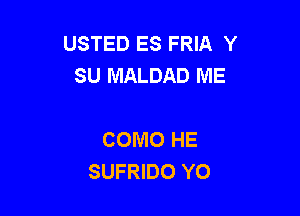 USTED ES FRIA Y
SU MALDAD ME

COMO HE
SUFRIDO YO